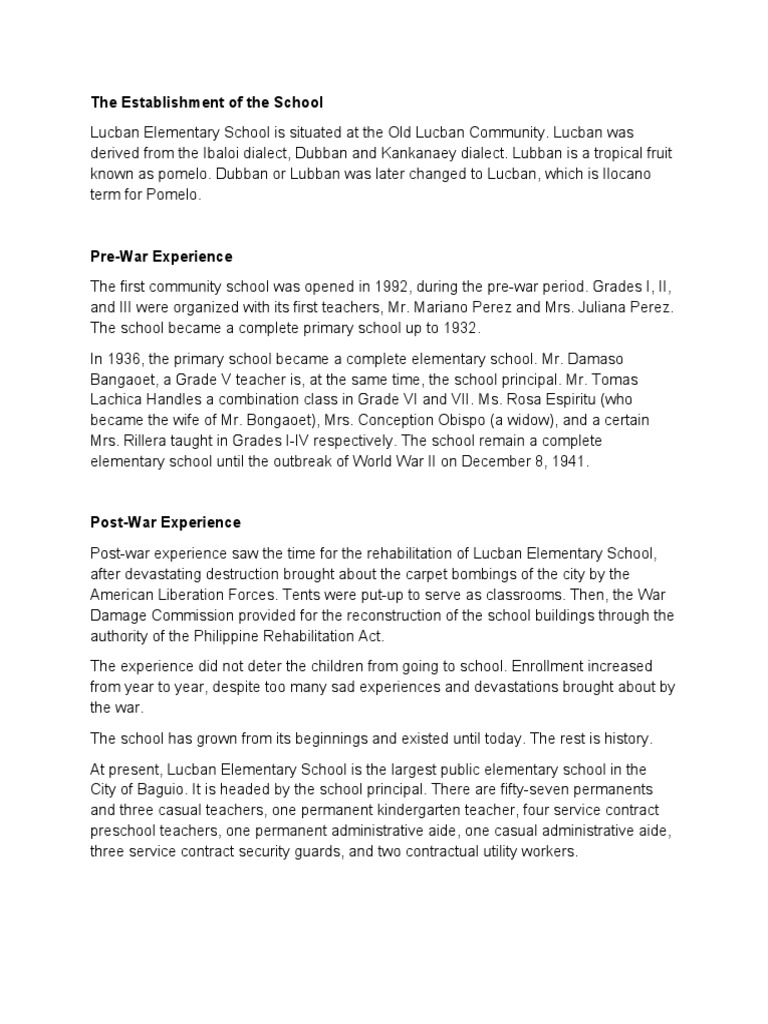 The Establishment of the School

Lucban Elementary School is situated at the Old Lucban Community. Lucban was derived from the Ibaloi dialect, Dubban and Kankanaey dialect. Lubban is a tropical fruit known as pomelo. Dubban or Lubban was later changed to Lucban, which is Ilocano term for Pomelo.

Pre-War Experience

The first community school was opened in 1992, during the pre-war period. Grades I, II, and III were organized with its first teachers, Mr. Mariano Perez and Mrs. Juliana Perez. The school became a complete primary school up to 1932.

In 1936, the primary school became a complete elementary school. Mr. Damaso Bangaoet, a Grade V teacher is, at the same time, the school principal. Mr. Tomas Lachica Handles a combination class in Grade VI and VII. Ms. Rosa Espiritu (who became the wife of Mr. Bongaoet), Mrs. Conception Obispo (a widow), and a certain Mrs. Rillera taught in Grades I-IV respectively. The school remain a complete elementary school until the outbreak of World War II on December 8, 1941.

Post-War Experience

Post-war experience saw the time for the rehabilitation of Lucban Elementary School, after devastating destruction brought about the carpet bombings of the city by the American Liberation Forces. Tents were put-up to serve as classrooms. Then, the War Damage Commission provided for the reconstruction of the school buildings through the authority of the Philippine Rehabilitation Act.

The experience did not deter the children from going to school. Enrollment increased from year to year, despite too many sad experiences and devastations brought about by the war.

The school has grown from its beginnings and existed until today. The rest is history.

At present, Lucban Elementary School is the largest public elementary school in the City of Baguio. It is headed by the school principal. There are fifty-seven permanents and three casual teachers, one permanent kindergarten teacher, four service contract preschool teachers, one permanent administrative aide, one casual administrative aide, three service contract security guards, and two contractual utility workers.